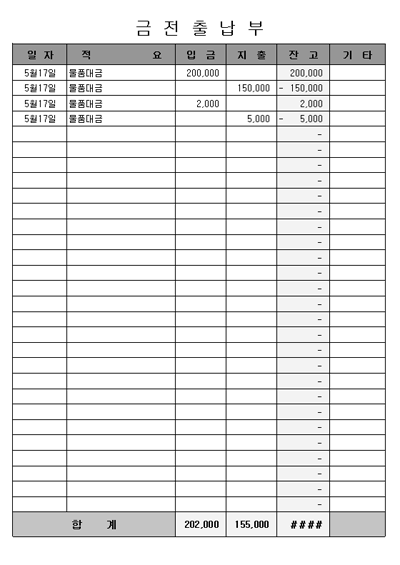 금 전 출 납 부

| 일 자 | 적 요 | 입 금 | 지 출 | 잔 고 | 기 타 |
|---|---|---|---|---|---|
| 5월17일 | 물품대금 | 200,000 | | 200,000 | |
| 5월17일 | 물품대금 | | 150,000 | - 150,000 | |
| 5월17일 | 물품대금 | 2,000 | | 2,000 | |
| 5월17일 | 물품대금 | | 5,000 | - 5,000 | |
| | | | | - | |
| | | | | - | |
| | | | | - | |
| | | | | - | |
| | | | | - | |
| | | | | - | |
| | | | | - | |
| | | | | - | |
| | | | | - | |
| | | | | - | |
| | | | | - | |
| | | | | - | |
| | | | | - | |
| | | | | - | |
| | | | | - | |
| | | | | - | |
| | | | | - | |
| | | | | - | |
| | | | | - | |
| | | | | - | |
| | | | | - | |
| | | | | - | |
| | | | | - | |
| | | | | - | |
| | | | | - | |
| 합 계 | | 202,000 | 155,000 | #### | |